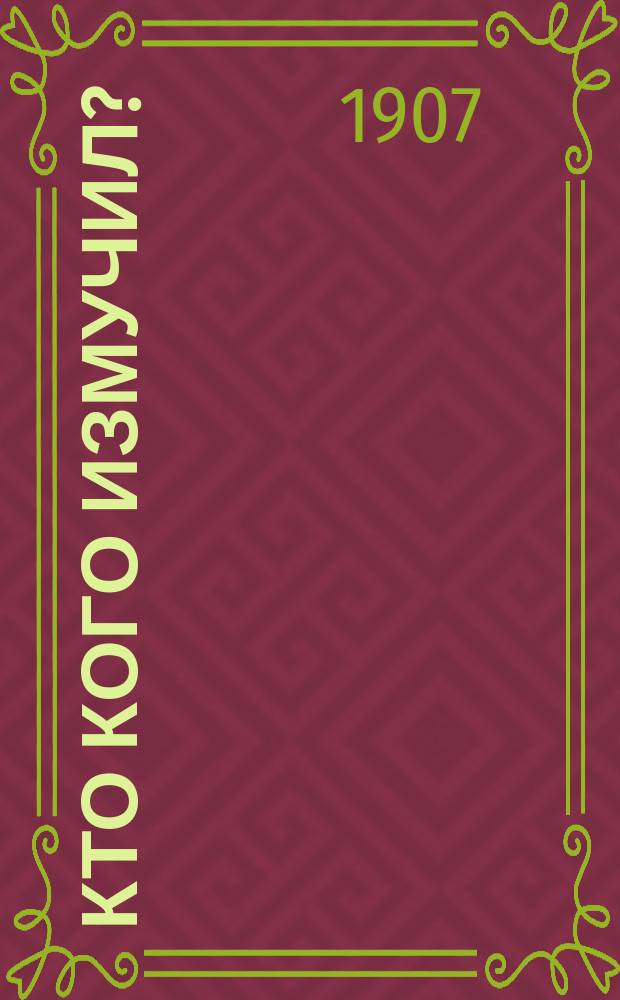 КТО КОГО ИЗМУЧИЛ?

1907